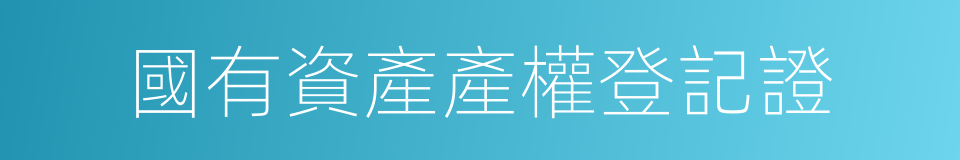 國有資產產權登記證